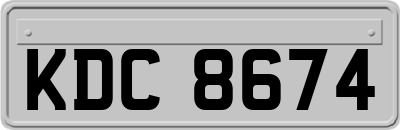 KDC 8674